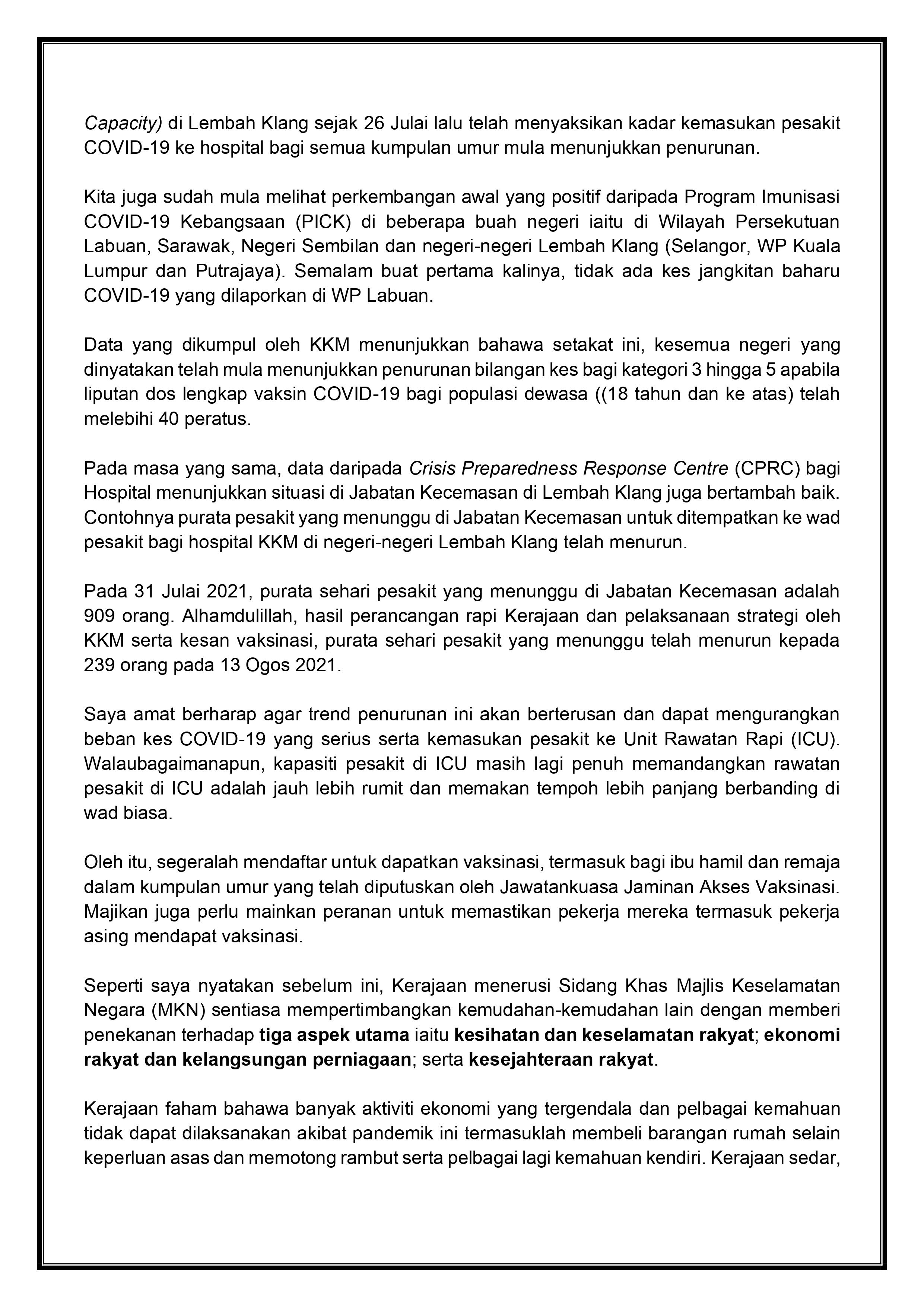 Capacity) di Lembah Klang sejak 26 Julai lalu telah menyaksikan kadar kemasukan pesakit COVID-19 ke hospital bagi semua kumpulan umur mula menunjukkan penurunan.

Kita juga sudah mula melihat perkembangan awal yang positif daripada Program Imunisasi COVID-19 Kebangsaan (PICK) di beberapa buah negeri iaitu di Wilayah Persekutuan Labuan, Sarawak, Negeri Sembilan dan negeri-negeri Lembah Klang (Selangor, WP Kuala Lumpur dan Putrajaya). Semalam buat pertama kalinya, tidak ada kes jangkitan baharu COVID-19 yang dilaporkan di WP Labuan.

Data yang dikumpul oleh KKM menunjukkan bahawa setakat ini, kesemua negeri yang dinyatakan telah mula menunjukkan penurunan bilangan kes bagi kategori 3 hingga 5 apabila liputan dos lengkap vaksin COVID-19 bagi populasi dewasa ((18 tahun dan ke atas) telah melebihi 40 peratus.

Pada masa yang sama, data daripada Crisis Preparedness Response Centre (CPRC) bagi Hospital menunjukkan situasi di Jabatan Kecemasan di Lembah Klang juga bertambah baik. Contohnya purata pesakit yang menunggu di Jabatan Kecemasan untuk ditempatkan ke wad pesakit bagi hospital KKM di negeri-negeri Lembah Klang telah menurun.

Pada 31 Julai 2021, purata sehari pesakit yang menunggu di Jabatan Kecemasan adalah 909 orang. Alhamdulillah, hasil perancangan rapi Kerajaan dan pelaksanaan strategi oleh KKM serta kesan vaksinasi, purata sehari pesakit yang menunggu telah menurun kepada 239 orang pada 13 Ogos 2021.

Saya amat berharap agar trend penurunan ini akan berterusan dan dapat mengurangkan beban kes COVID-19 yang serius serta kemasukan pesakit ke Unit Rawatan Rapi (ICU). Walaubagaimanapun, kapasiti pesakit di ICU masih lagi penuh memandangkan rawatan pesakit di ICU adalah jauh lebih rumit dan memakan tempoh lebih panjang berbanding di wad biasa.

Oleh itu, segeralah mendaftar untuk dapatkan vaksinasi, termasuk bagi ibu hamil dan remaja dalam kumpulan umur yang telah diputuskan oleh Jawatankuasa Jaminan Akses Vaksinasi. Majikan juga perlu mainkan peranan untuk memastikan pekerja mereka termasuk pekerja asing mendapat vaksinasi.

Seperti saya nyatakan sebelum ini, Kerajaan menerusi Sidang Khas Majlis Keselamatan Negara (MKN) sentiasa mempertimbangkan kemudahan-kemudahan lain dengan memberi penekanan terhadap tiga aspek utama iaitu kesihatan dan keselamatan rakyat; ekonomi rakyat dan kelangsungan perniagaan; serta kesejahteraan rakyat.

Kerajaan faham bahawa banyak aktiviti ekonomi yang tergendala dan pelbagai kemahuan tidak dapat dilaksanakan akibat pandemik ini termasuklah membeli barangan rumah selain keperluan asas dan memotong rambut serta pelbagai lagi kemahuan kendiri. Kerajaan sedar,